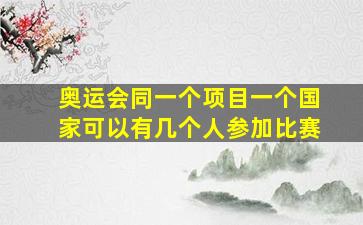 奥运会同一个项目一个国家可以有几个人参加比赛